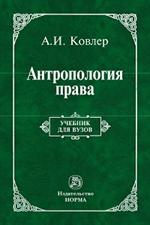 А.И. Ковлер

Антропология права

УЧЕБНИК ДЛЯ ВУЗОВ

Издательство НОРМА